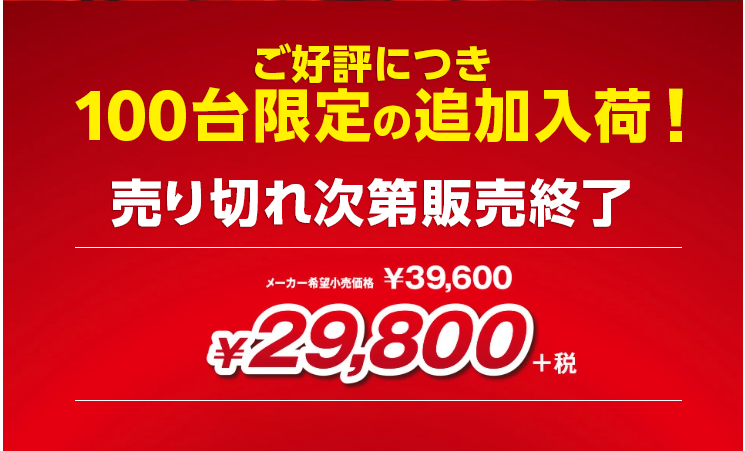 ご好評につき
100台限定の追加入荷！

売り切れ次第販売終了

メーカー希望小売価格 ¥39,600

¥29,800＋税